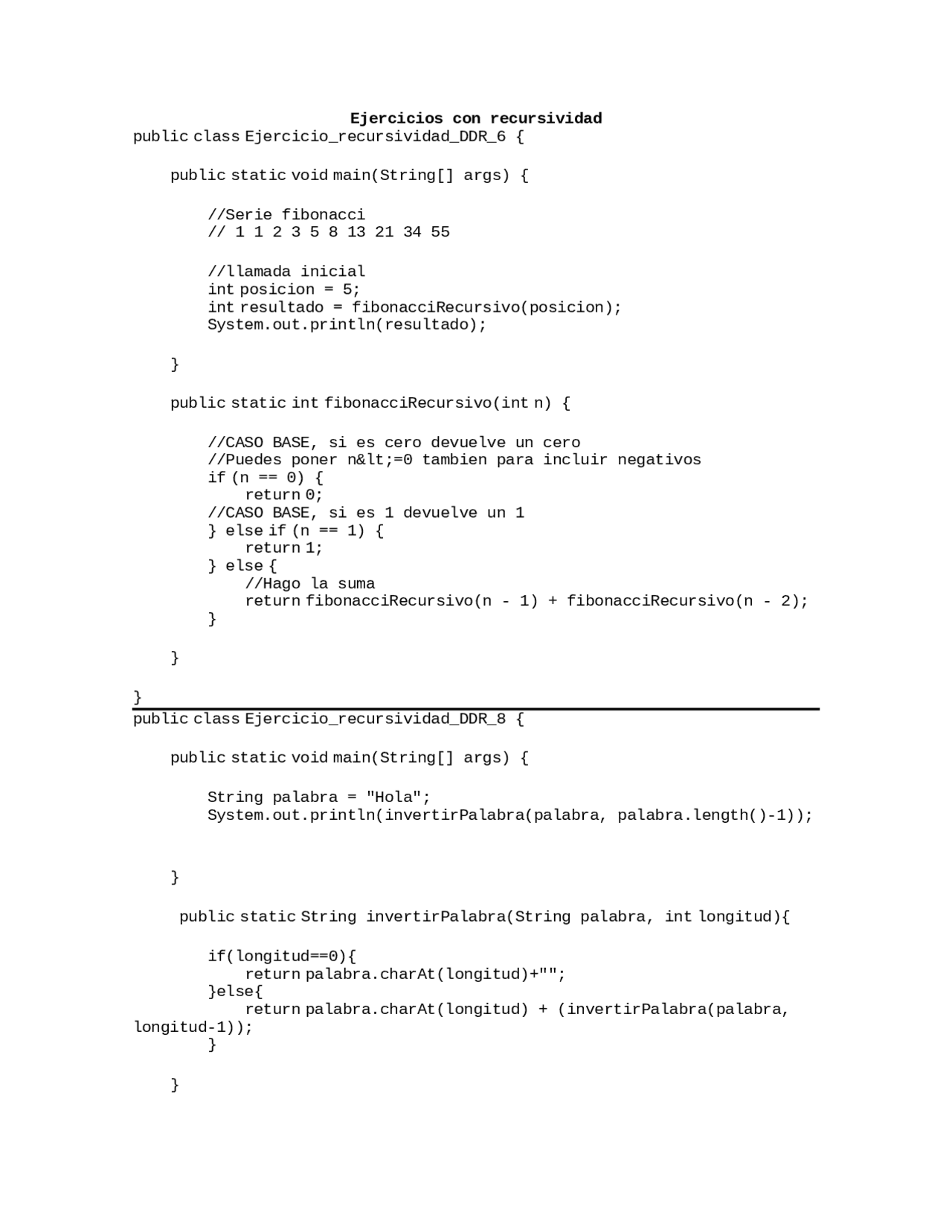 Ejercicios con recursividad

public class Ejercicio_recursividad_DDR_6 {

    public static void main(String[] args) {

        //Serie fibonacci
        // 1 1 2 3 5 8 13 21 34 55

        //llamada inicial
        int posicion = 5;
        int resultado = fibonacciRecursivo(posicion);
        System.out.println(resultado);

    }

    public static int fibonacciRecursivo(int n) {

        //CASO BASE, si es cero devuelve un cero
        //Puedes poner n&lt;=0 tambien para incluir negativos
        if (n == 0) {
            return 0;
        //CASO BASE, si es 1 devuelve un 1
        } else if (n == 1) {
            return 1;
        } else {
            //Hago la suma
            return fibonacciRecursivo(n - 1) + fibonacciRecursivo(n - 2);
        }

    }

}

public class Ejercicio_recursividad_DDR_8 {

    public static void main(String[] args) {

        String palabra = "Hola";
        System.out.println(invertirPalabra(palabra, palabra.length()-1));

    }

     public static String invertirPalabra(String palabra, int longitud){

        if(longitud==0){
            return palabra.charAt(longitud)+"";
        }else{
            return palabra.charAt(longitud) + (invertirPalabra(palabra, longitud-1));
        }

    }